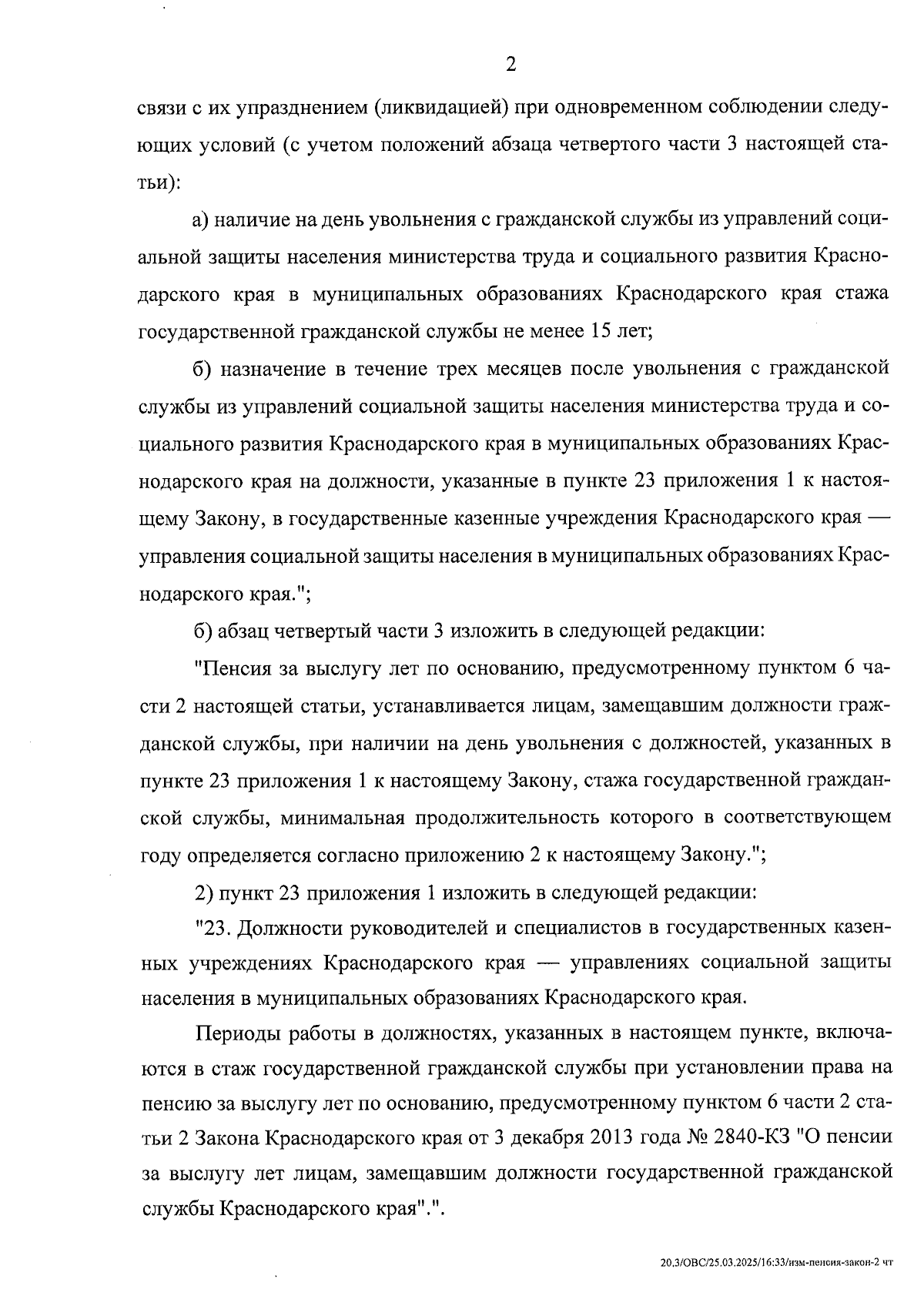 2

связи с их упразднением (ликвидацией) при одновременном соблюдении следующих условий (с учетом положений абзаца четвертого части 3 настоящей статьи):

а) наличие на день увольнения с гражданской службы из управлений социальной защиты населения министерства труда и социального развития Краснодарского края в муниципальных образованиях Краснодарского края стажа государственной гражданской службы не менее 15 лет;

б) назначение в течение трех месяцев после увольнения с гражданской службы из управлений социальной защиты населения министерства труда и социального развития Краснодарского края в муниципальных образованиях Краснодарского края на должности, указанные в пункте 23 приложения 1 к настоящему Закону, в государственные казенные учреждения Краснодарского края — управления социальной защиты населения в муниципальных образованиях Краснодарского края.";

б) абзац четвертый части 3 изложить в следующей редакции:

"Пенсия за выслугу лет по основанию, предусмотренному пунктом 6 части 2 настоящей статьи, устанавливается лицам, замещавшим должности гражданской службы, при наличии на день увольнения с должностей, указанных в пункте 23 приложения 1 к настоящему Закону, стажа государственной гражданской службы, минимальная продолжительность которого в соответствующем году определяется согласно приложению 2 к настоящему Закону.";

2) пункт 23 приложения 1 изложить в следующей редакции:

"23. Должности руководителей и специалистов в государственных казенных учреждениях Краснодарского края — управлениях социальной защиты населения в муниципальных образованиях Краснодарского края.

Периоды работы в должностях, указанных в настоящем пункте, включаются в стаж государственной гражданской службы при установлении права на пенсию за выслугу лет по основанию, предусмотренному пунктом 6 части 2 статьи 2 Закона Краснодарского края от 3 декабря 2013 года № 2840-КЗ "О пенсии за выслугу лет лицам, замещавшим должности государственной гражданской службы Краснодарского края".".

20.3/ОВС/25.03.2025/16:33/изм-пенсия-закон-2 чт